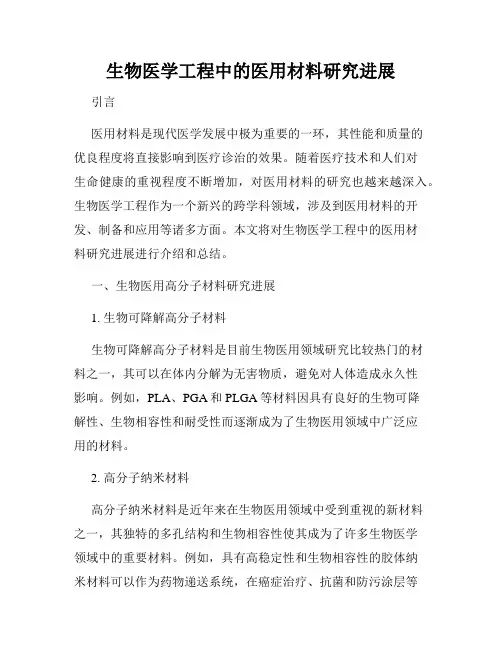 生物医学工程中的医用材料研究进展

引言

医用材料是现代医学发展中极为重要的一环，其性能和质量的优良程度将直接影响到医疗诊治的效果。随着医疗技术和人们对生命健康的重视程度不断增加，对医用材料的研究也越来越深入。生物医学工程作为一个新兴的跨学科领域，涉及到医用材料的开发、制备和应用等诸多方面。本文将对生物医学工程中的医用材料研究进展进行介绍和总结。

一、生物医用高分子材料研究进展

1. 生物可降解高分子材料

生物可降解高分子材料是目前生物医用领域研究比较热门的材料之一，其可以在体内分解为无害物质，避免对人体造成永久性影响。例如，PLA、PGA 和 PLGA 等材料因具有良好的生物可降解性、生物相容性和耐受性而逐渐成为了生物医用领域中广泛应用的材料。

2. 高分子纳米材料

高分子纳米材料是近年来在生物医用领域中受到重视的新材料之一，其独特的多孔结构和生物相容性使其成为了许多生物医学领域中的重要材料。例如，具有高稳定性和生物相容性的胶体纳米材料可以作为药物递送系统，在癌症治疗、抗菌和防污涂层等